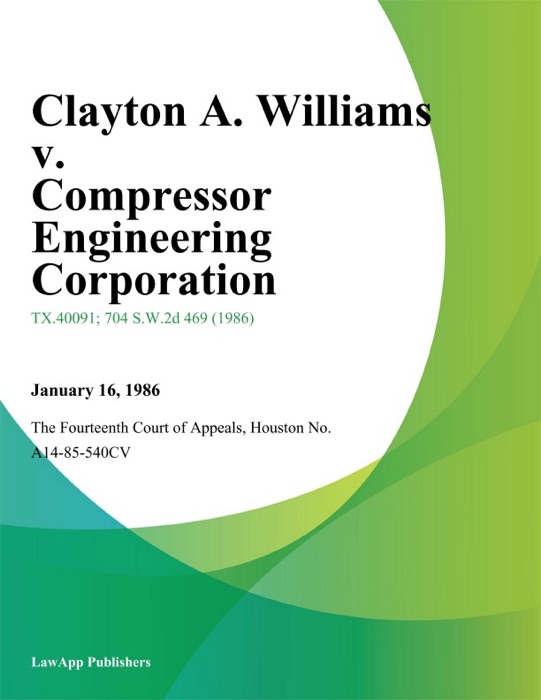 Clayton A. Williams v. Compressor Engineering Corporation

TX.40091; 704 S.W.2d 469 (1986)

January 16, 1986

The Fourteenth Court of Appeals, Houston No. A14-85-540CV

LawApp Publishers